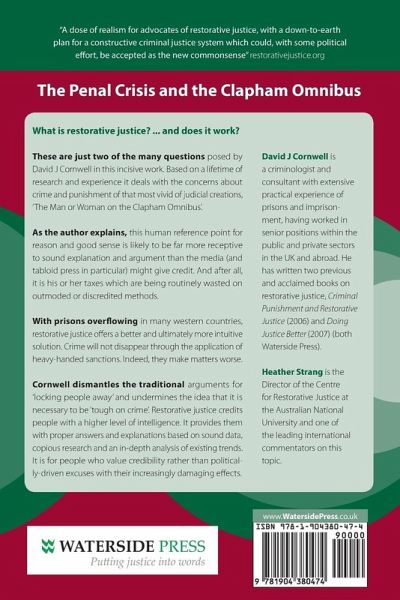 "A dose of realism for advocates of restorative justice, with a down-to-earth plan for a constructive criminal justice system which could, with some political effort, be accepted as the new commonsense" restorativejustice.org

The Penal Crisis and the Clapham Omnibus

What is restorative justice? ... and does it work?

These are just two of the many questions posed by David J Cornwell in this incisive work. Based on a lifetime of research and experience it deals with the concerns about crime and punishment of that most vivid of judicial creations, 'The Man or Woman on the Clapham Omnibus'.

As the author explains, this human reference point for reason and good sense is likely to be far more receptive to sound explanation and argument than the media (and tabloid press in particular) might give credit. And after all, it is his or her taxes which are being routinely wasted on outmoded or discredited methods.

With prisons overflowing in many western countries, restorative justice offers a better and ultimately more intuitive solution. Crime will not disappear through the application of heavy-handed sanctions. Indeed, they make matters worse.

Cornwell dismantles the traditional arguments for 'locking people away' and undermines the idea that it is necessary to be 'tough on crime'. Restorative justice credits people with a higher level of intelligence. It provides them with proper answers and explanations based on sound data, copious research and an in-depth analysis of existing trends. It is for people who value credibility rather than politically-driven excuses with their increasingly damaging effects.

David J Cornwell is a criminologist and consultant with extensive practical experience of prisons and imprisonment, having worked in senior positions within the public and private sectors in the UK and abroad. He has written two previous and acclaimed books on restorative justice, Criminal Punishment and Restorative Justice (2006) and Doing Justice Better (2007) (both Waterside Press).

Heather Strang is the Director of the Centre for Restorative Justice at the Australian National University and one of the leading international commentators on this topic.

WATERSIDE PRESS
Putting justice into words

www.WatersidePress.co.uk
ISBN 978-1-904380-47-4
90000
9 781904 380474